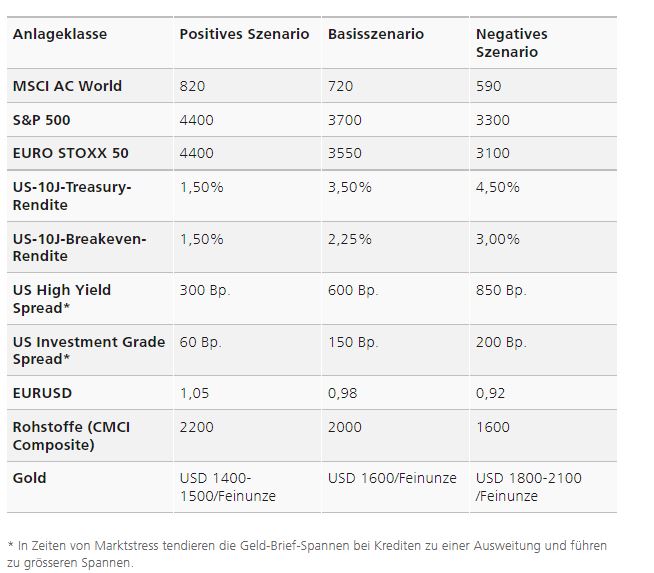 | Anlageklasse | Positives Szenario | Basisszenario | Negatives Szenario |
|---|---|---|---|
| MSCI AC World | 820 | 720 | 590 |
| S&P 500 | 4400 | 3700 | 3300 |
| EURO STOXX 50 | 4400 | 3550 | 3100 |
| US-10J-Treasury-Rendite | 1,50% | 3,50% | 4,50% |
| US-10J-Breakeven-Rendite | 1,50% | 2,25% | 3,00% |
| US High Yield Spread* | 300 Bp. | 600 Bp. | 850 Bp. |
| US Investment Grade Spread* | 60 Bp. | 150 Bp. | 200 Bp. |
| EURUSD | 1,05 | 0,98 | 0,92 |
| Rohstoffe (CMCI Composite) | 2200 | 2000 | 1600 |
| Gold | USD 1400-1500/Feinunze | USD 1600/Feinunze | USD 1800-2100 /Feinunze |

* In Zeiten von Marktstress tendieren die Geld-Brief-Spannen bei Krediten zu einer Ausweitung und führen zu grösseren Spannen.